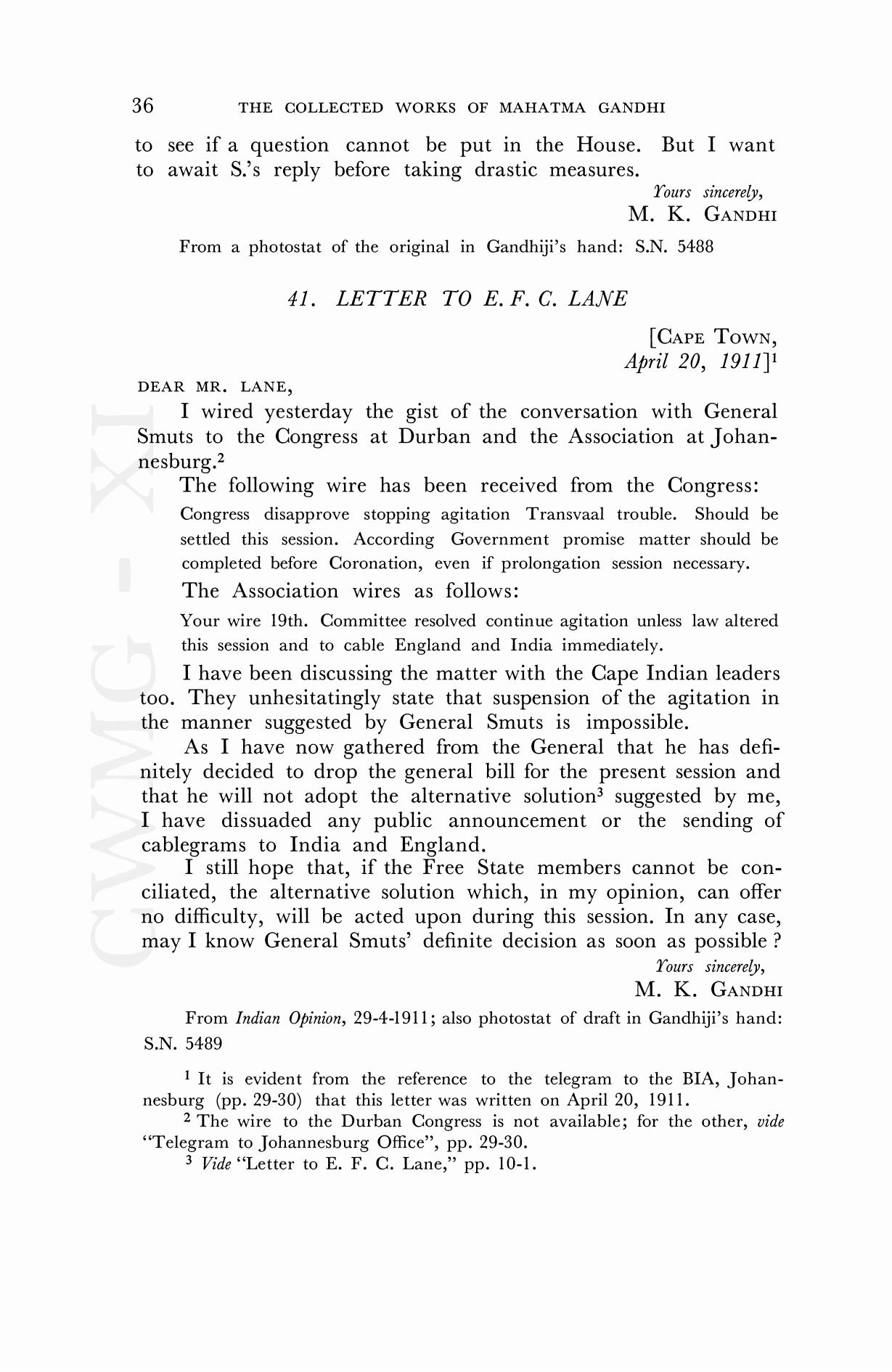 36 THE COLLECTED WORKS OF MAHATMA GANDHI

to see if a question cannot be put in the House. But I want to await S.'s reply before taking drastic measures.

Yours sincerely,
M. K. GANDHI

From a photostat of the original in Gandhiji's hand: S.N. 5488

41. LETTER TO E. F. C. LANE

[CAPE TOWN,
April 20, 1911]$^1$

DEAR MR. LANE,

I wired yesterday the gist of the conversation with General Smuts to the Congress at Durban and the Association at Johannesburg.$^2$

The following wire has been received from the Congress:

Congress disapprove stopping agitation Transvaal trouble. Should be settled this session. According Government promise matter should be completed before Coronation, even if prolongation session necessary.

The Association wires as follows:

Your wire 19th. Committee resolved continue agitation unless law altered this session and to cable England and India immediately.

I have been discussing the matter with the Cape Indian leaders too. They unhesitatingly state that suspension of the agitation in the manner suggested by General Smuts is impossible.

As I have now gathered from the General that he has definitely decided to drop the general bill for the present session and that he will not adopt the alternative solution$^3$ suggested by me, I have dissuaded any public announcement or the sending of cablegrams to India and England.

I still hope that, if the Free State members cannot be conciliated, the alternative solution which, in my opinion, can offer no difficulty, will be acted upon during this session. In any case, may I know General Smuts' definite decision as soon as possible ?

Yours sincerely,
M. K. GANDHI

From Indian Opinion, 29-4-1911; also photostat of draft in Gandhiji's hand: S.N. 5489

$^1$ It is evident from the reference to the telegram to the BIA, Johannesburg (pp. 29-30) that this letter was written on April 20, 1911.
$^2$ The wire to the Durban Congress is not available; for the other, vide "Telegram to Johannesburg Office", pp. 29-30.
$^3$ Vide "Letter to E. F. C. Lane," pp. 10-1.

CWMG - XI